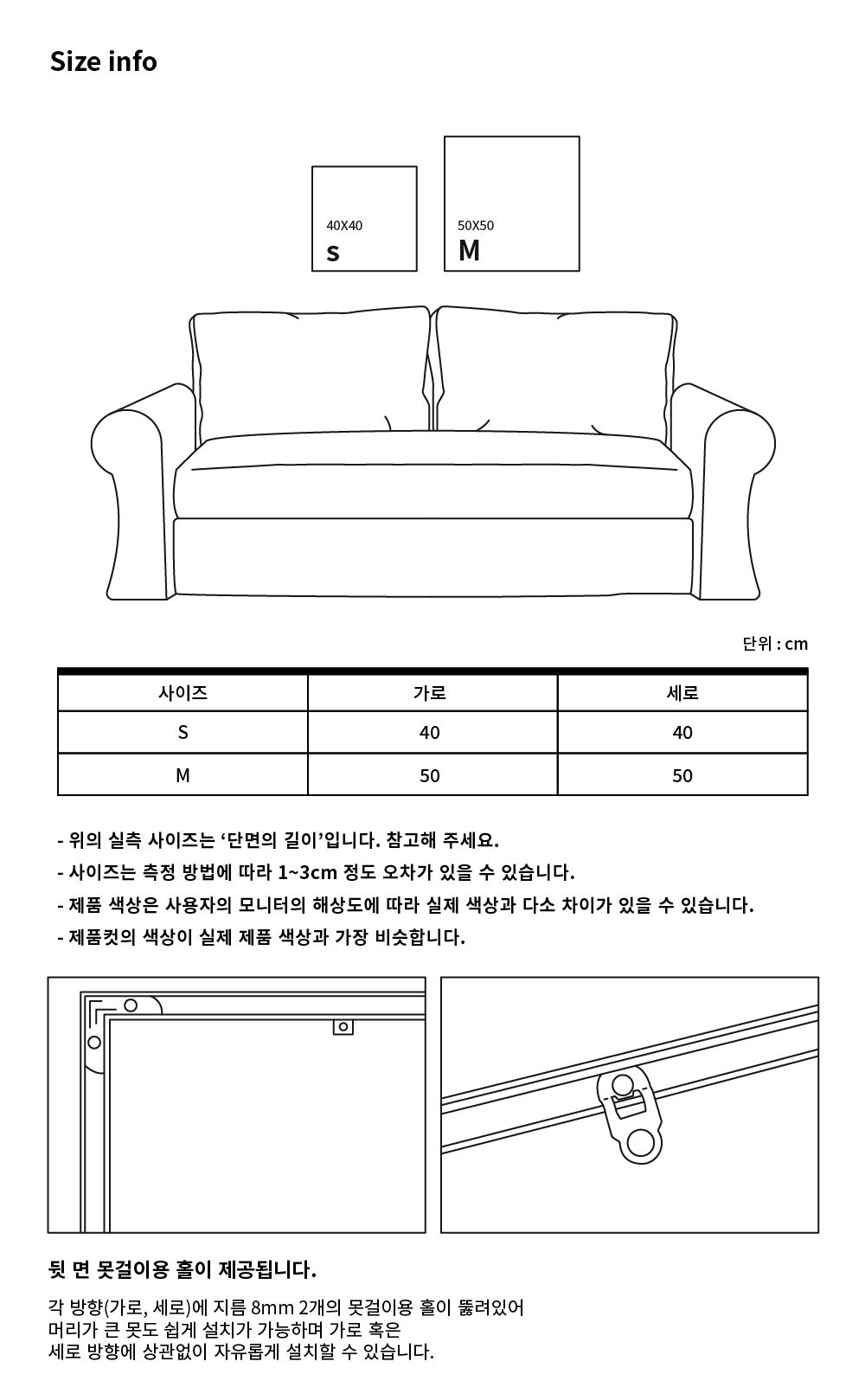 Size info

40X40
S

50X50
M

단위 : cm

| 사이즈 | 가로 | 세로 |
|---|---|---|
| S | 40 | 40 |
| M | 50 | 50 |

- 위의 실측 사이즈는 '단면의 길이'입니다. 참고해 주세요.
- 사이즈는 측정 방법에 따라 1~3cm 정도 오차가 있을 수 있습니다.
- 제품 색상은 사용자의 모니터의 해상도에 따라 실제 색상과 다소 차이가 있을 수 있습니다.
- 제품컷의 색상이 실제 제품 색상과 가장 비슷합니다.

뒷 면 못걸이용 홀이 제공됩니다.

각 방향(가로, 세로)에 지름 8mm 2개의 못걸이용 홀이 뚫려있어 머리가 큰 못도 쉽게 설치가 가능하며 가로 혹은 세로 방향에 상관없이 자유롭게 설치할 수 있습니다.